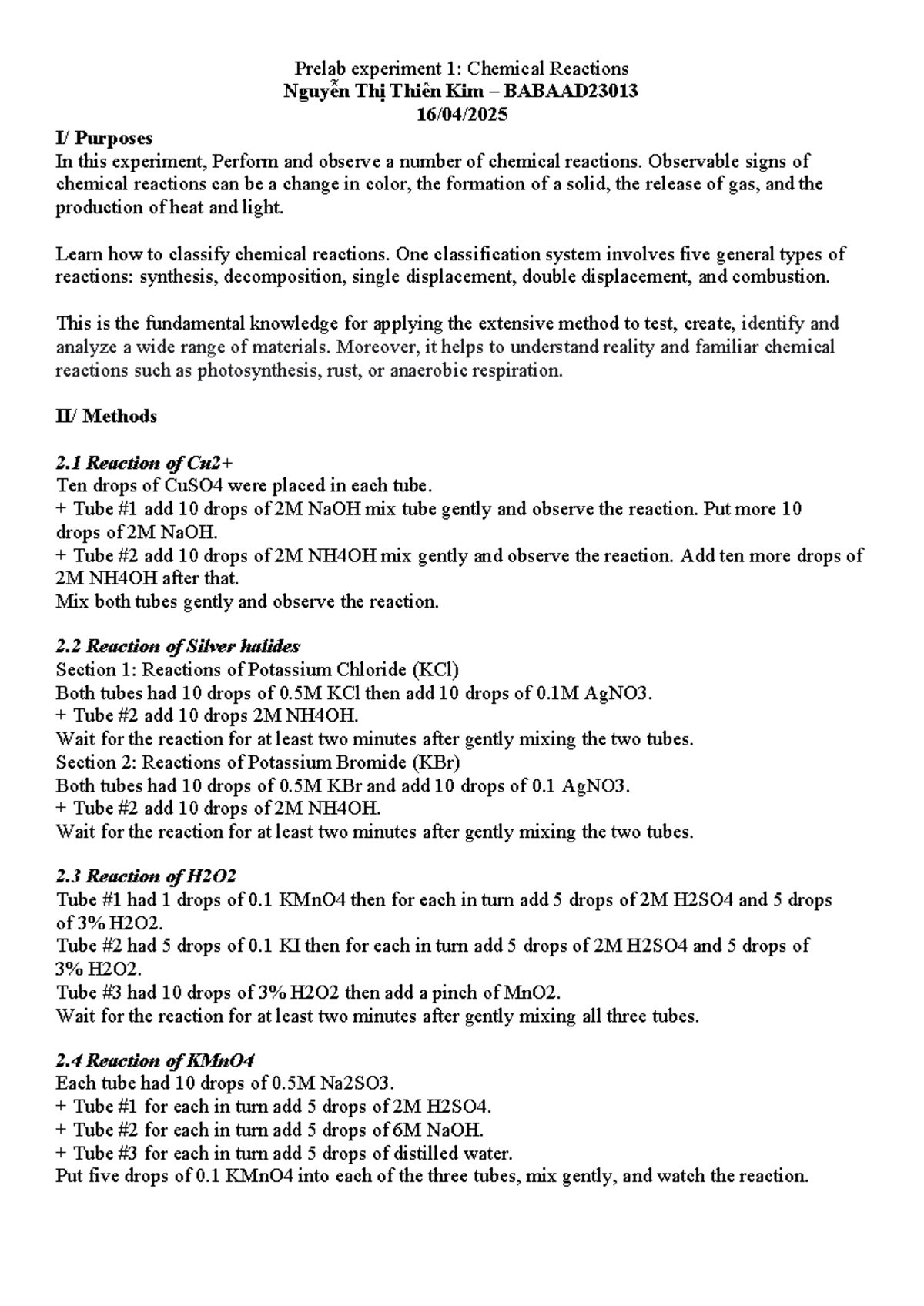 Prelab experiment 1: Chemical Reactions
Nguyễn Thị Thiên Kim – BABAAD23013
16/04/2025

I/ Purposes
In this experiment, Perform and observe a number of chemical reactions. Observable signs of chemical reactions can be a change in color, the formation of a solid, the release of gas, and the production of heat and light.

Learn how to classify chemical reactions. One classification system involves five general types of reactions: synthesis, decomposition, single displacement, double displacement, and combustion.

This is the fundamental knowledge for applying the extensive method to test, create, identify and analyze a wide range of materials. Moreover, it helps to understand reality and familiar chemical reactions such as photosynthesis, rust, or anaerobic respiration.

II/ Methods

2.1 Reaction of Cu2+
Ten drops of CuSO4 were placed in each tube.
+ Tube #1 add 10 drops of 2M NaOH mix tube gently and observe the reaction. Put more 10 drops of 2M NaOH.
+ Tube #2 add 10 drops of 2M NH4OH mix gently and observe the reaction. Add ten more drops of 2M NH4OH after that.
Mix both tubes gently and observe the reaction.

2.2 Reaction of Silver halides
Section 1: Reactions of Potassium Chloride (KCl)
Both tubes had 10 drops of 0.5M KCl then add 10 drops of 0.1M AgNO3.
+ Tube #2 add 10 drops 2M NH4OH.
Wait for the reaction for at least two minutes after gently mixing the two tubes.
Section 2: Reactions of Potassium Bromide (KBr)
Both tubes had 10 drops of 0.5M KBr and add 10 drops of 0.1 AgNO3.
+ Tube #2 add 10 drops of 2M NH4OH.
Wait for the reaction for at least two minutes after gently mixing the two tubes.

2.3 Reaction of H2O2
Tube #1 had 1 drops of 0.1 KMnO4 then for each in turn add 5 drops of 2M H2SO4 and 5 drops of 3% H2O2.
Tube #2 had 5 drops of 0.1 KI then for each in turn add 5 drops of 2M H2SO4 and 5 drops of 3% H2O2.
Tube #3 had 10 drops of 3% H2O2 then add a pinch of MnO2.
Wait for the reaction for at least two minutes after gently mixing all three tubes.

2.4 Reaction of KMnO4
Each tube had 10 drops of 0.5M Na2SO3.
+ Tube #1 for each in turn add 5 drops of 2M H2SO4.
+ Tube #2 for each in turn add 5 drops of 6M NaOH.
+ Tube #3 for each in turn add 5 drops of distilled water.
Put five drops of 0.1 KMnO4 into each of the three tubes, mix gently, and watch the reaction.